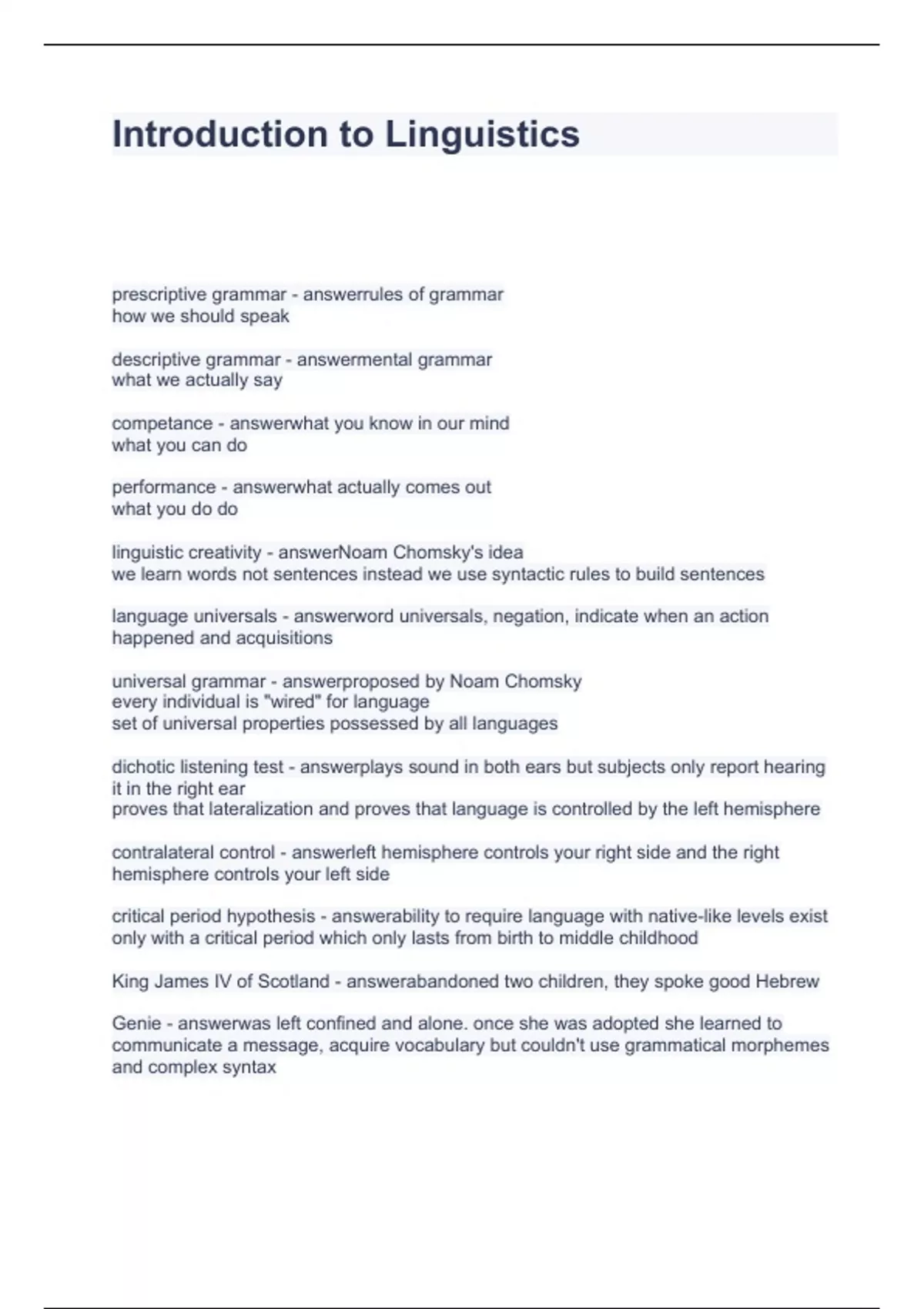 Introduction to Linguistics

prescriptive grammar - answerrules of grammar
how we should speak

descriptive grammar - answermental grammar
what we actually say

competance - answerwhat you know in our mind
what you can do

performance - answerwhat actually comes out
what you do do

linguistic creativity - answerNoam Chomsky's idea
we learn words not sentences instead we use syntactic rules to build sentences

language universals - answerword universals, negation, indicate when an action happened and acquisitions

universal grammar - answerproposed by Noam Chomsky
every individual is "wired" for language
set of universal properties possessed by all languages

dichotic listening test - answerplays sound in both ears but subjects only report hearing it in the right ear
proves that lateralization and proves that language is controlled by the left hemisphere

contralateral control - answerleft hemisphere controls your right side and the right hemisphere controls your left side

critical period hypothesis - answerability to require language with native-like levels exist only with a critical period which only lasts from birth to middle childhood

King James IV of Scotland - answerabandoned two children, they spoke good Hebrew

Genie - answerwas left confined and alone. once she was adopted she learned to communicate a message, acquire vocabulary but couldn't use grammatical morphemes and complex syntax